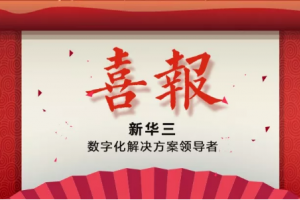 喜報

新华三
数字化解决方案领导者